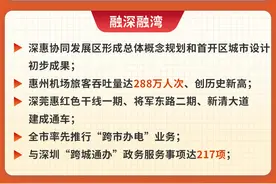 融深融湾

深惠协同发展区形成总体概念规划和首开区城市设计初步成果；

惠州机场旅客吞吐量达288万人次、创历史新高；

深莞惠红色干线一期、将军东路二期、新清大道建成通车；

全市率先推行“跨市办电”业务；

与深圳“跨城通办”政务服务事项达217项；